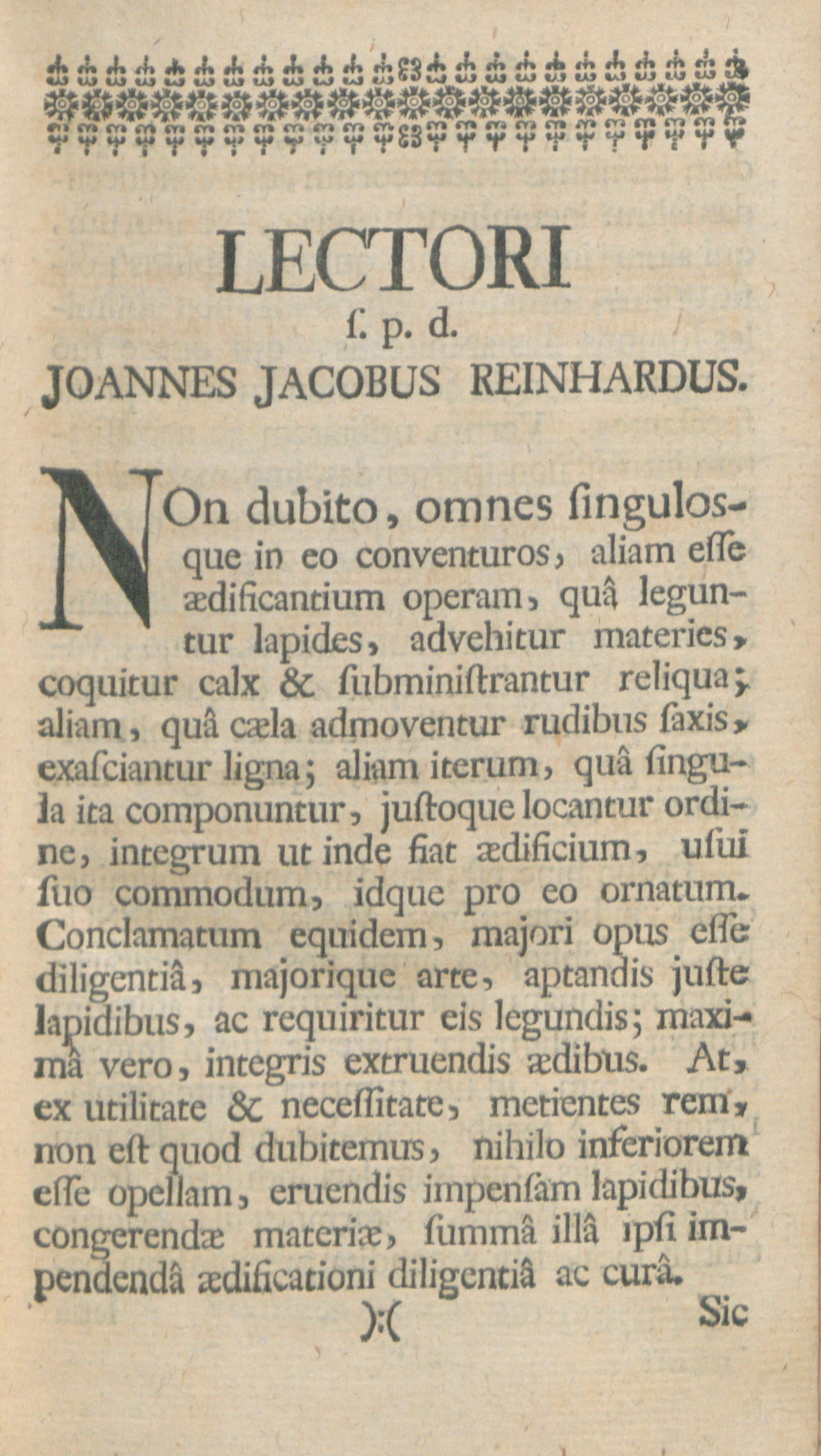 LECTORI
ſ. p. d.
JOANNES JACOBUS REINHARDUS.

NOn dubito, omnes ſingulosque in eo conventuros, aliam eſſe ædificantium operam, quâ leguntur lapides, advehitur materies, coquitur calx & ſubminiſtrantur reliqua; aliam, quâ cæla admoventur rudibus ſaxis, exaſciantur ligna; aliam iterum, quâ ſingula ita componuntur, juſtoque locantur ordine, integrum ut inde fiat ædificium, uſui ſuo commodum, idque pro eo ornatum. Conclamatum equidem, majori opus eſſe diligentiâ, majorique arte, aptandis juſte lapidibus, ac requiritur eis legundis; maximâ vero, integris extruendis ædibus. At, ex utilitate & neceſſitate, metientes rem, non eſt quod dubitemus, nihilo inferiorem eſſe opellam, eruendis impenſam lapidibus, congerendæ materiæ, ſummâ illâ ipſi impendendâ ædificationi diligentiâ ac curâ.

):(

Sic